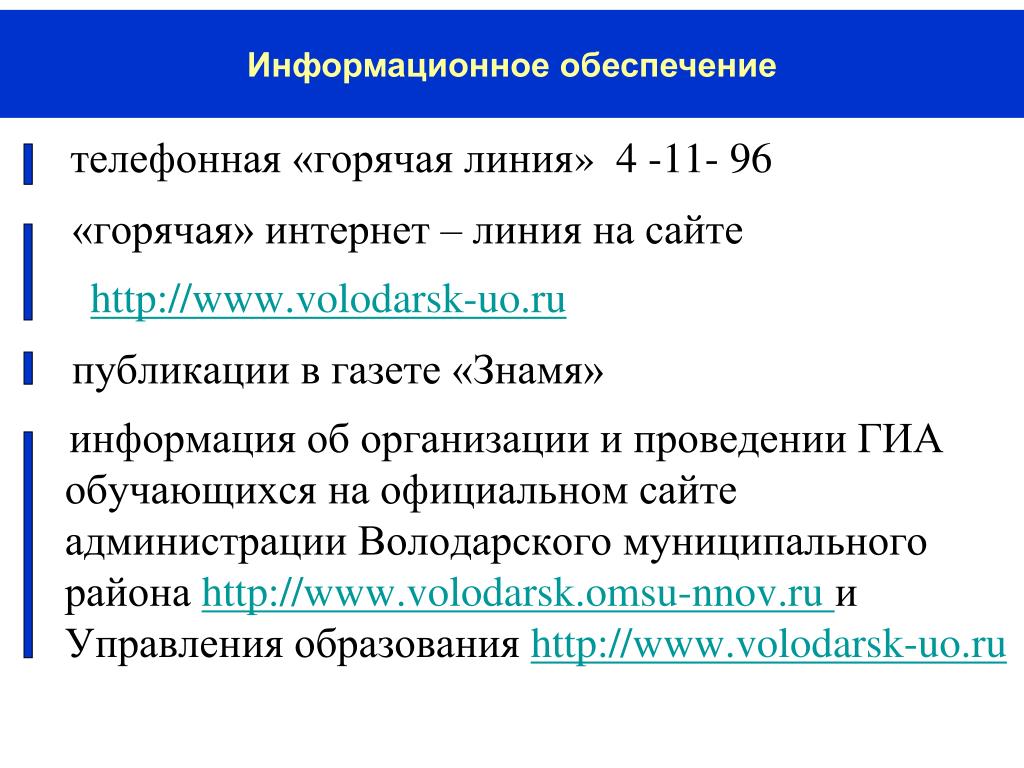 Информационное обеспечение

телефонная «горячая линия» 4 -11- 96

«горячая» интернет – линия на сайте
http://www.volodarsk-uo.ru

публикации в газете «Знамя»

информация об организации и проведении ГИА обучающихся на официальном сайте администрации Володарского муниципального района http://www.volodarsk.omsu-nnov.ru и Управления образования http://www.volodarsk-uo.ru